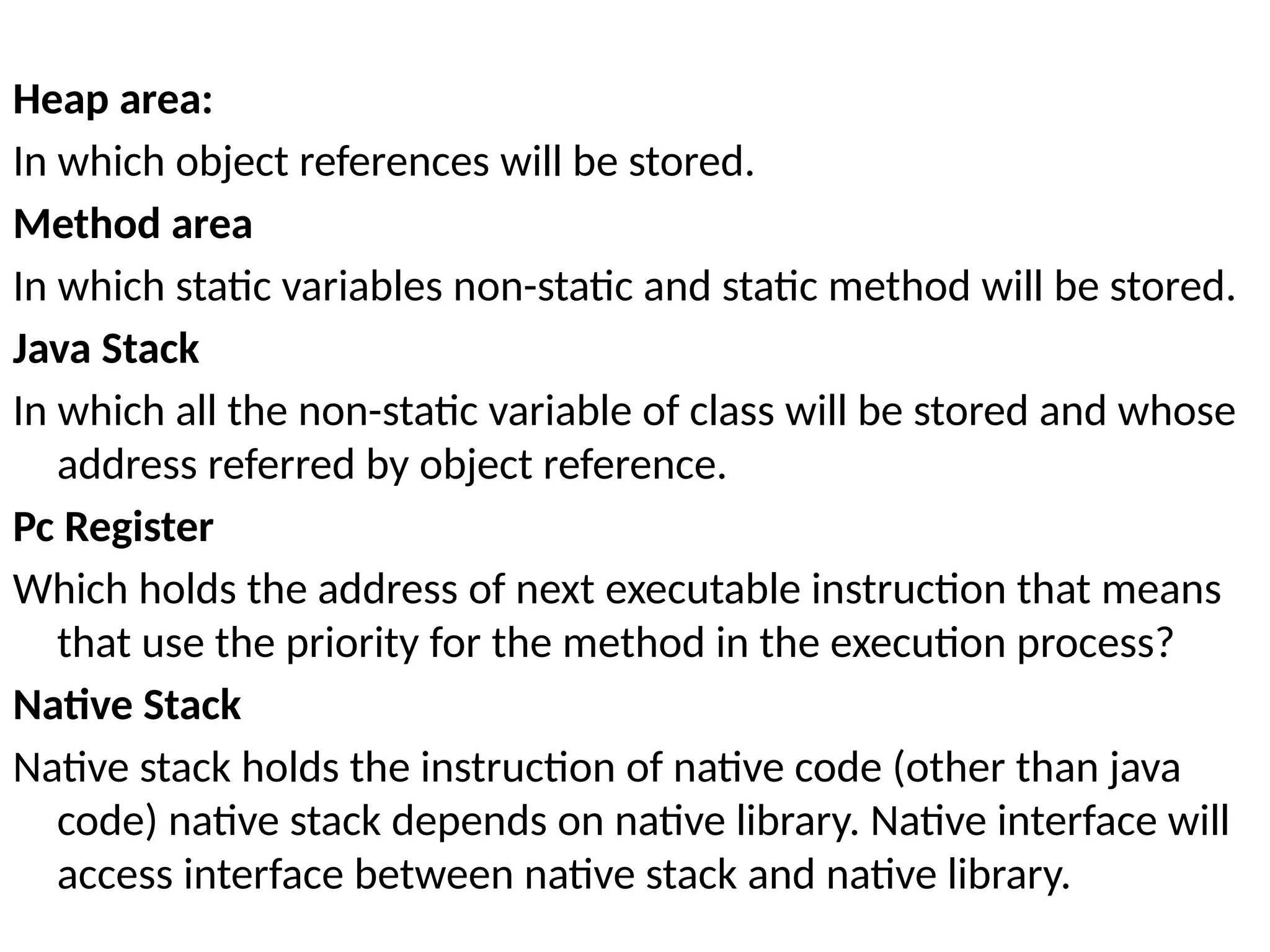 Heap area:

In which object references will be stored.

Method area

In which static variables non-static and static method will be stored.

Java Stack

In which all the non-static variable of class will be stored and whose address referred by object reference.

Pc Register

Which holds the address of next executable instruction that means that use the priority for the method in the execution process?

Native Stack

Native stack holds the instruction of native code (other than java code) native stack depends on native library. Native interface will access interface between native stack and native library.